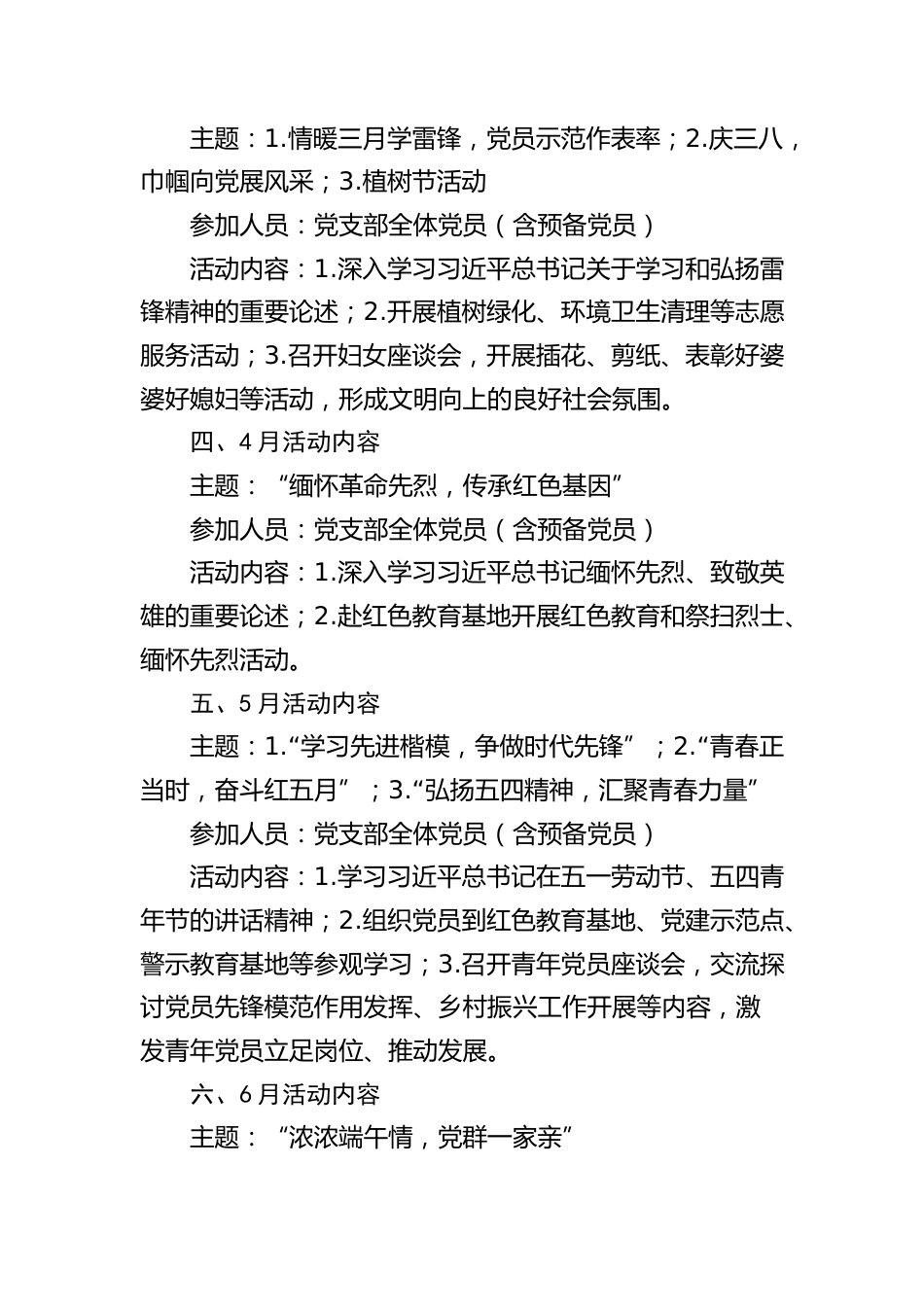 主题：1.情暖三月学雷锋，党员示范作表率；2.庆三八，巾帼向党展风采；3.植树节活动

参加人员：党支部全体党员（含预备党员）

活动内容：1.深入学习习近平总书记关于学习和弘扬雷锋精神的重要论述；2.开展植树绿化、环境卫生清理等志愿服务活动；3.召开妇女座谈会，开展插花、剪纸、表彰好婆婆好媳妇等活动，形成文明向上的良好社会氛围。

四、4月活动内容

主题：“缅怀革命先烈，传承红色基因”

参加人员：党支部全体党员（含预备党员）

活动内容：1.深入学习习近平总书记缅怀先烈、致敬英雄的重要论述；2.赴红色教育基地开展红色教育和祭扫烈士、缅怀先烈活动。

五、5月活动内容

主题：1.“学习先进楷模，争做时代先锋”；2.“青春正当时，奋斗红五月”；3.“弘扬五四精神，汇聚青春力量”

参加人员：党支部全体党员（含预备党员）

活动内容：1.学习习近平总书记在五一劳动节、五四青年节的讲话精神；2.组织党员到红色教育基地、党建示范点、警示教育基地等参观学习；3.召开青年党员座谈会，交流探讨党员先锋模范作用发挥、乡村振兴工作开展等内容，激发青年党员立足岗位、推动发展。

六、6月活动内容

主题：“浓浓端午情，党群一家亲”